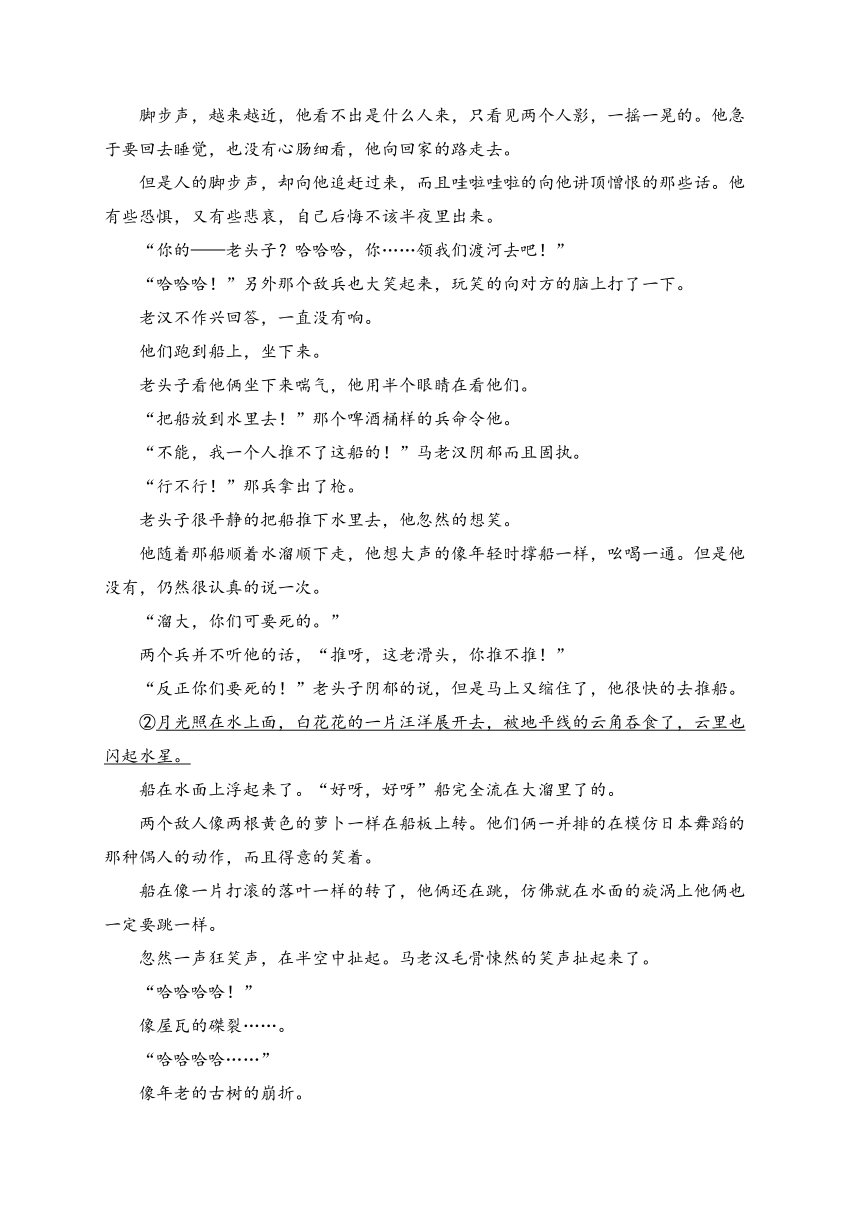 脚步声，越来越近，他看不出是什么人来，只看见两个人影，一摇一晃的。他急于要回去睡觉，也没有心肠细看，他向回家的路走去。

但是人的脚步声，却向他追赶过来，而且哇啦哇啦的向他讲顶憎恨的那些话。他有些恐惧，又有些悲哀，自己后悔不该半夜里出来。

“你的——老头子？哈哈哈，你……领我们渡河去吧！”

“哈哈哈！”另外那个敌兵也大笑起来，玩笑的向对方的脑上打了一下。

老汉不作兴回答，一直没有响。

他们跑到船上，坐下来。

老头子看他俩坐下来喘气，他用半个眼睛在看他们。

“把船放到水里去！”那个啤酒桶样的兵命令他。

“不能，我一个人推不了这船的！”马老汉阴郁而且固执。

“行不行！”那兵拿出了枪。

老头子很平静的把船推下水里去，他忽然的想笑。

他随着那船顺着水溜顺下走，他想大声的像年轻时撑船一样，吆喝一通。但是他没有，仍然很认真的说一次。

“溜大，你们可要死的。”

两个兵并不听他的话，“推呀，这老滑头，你推不推！”

“反正你们要死的！”老头子阴郁的说，但是马上又缩住了，他很快的去推船。

②月光照在水上面，白花花的一片汪洋展开去，被地平线的云角吞食了，云里也闪起水星。

船在水面上浮起来了。“好呀，好呀”船完全流在大溜里了的。

两个敌人像两根黄色的萝卜一样在船板上转。他们俩一并排的在模仿日本舞蹈的那种偶人的动作，而且得意的笑着。

船在像一片打滚的落叶一样的转了，他俩还在跳，仿佛就在水面的旋涡上他俩也一定要跳一样。

忽然一声狂笑声，在半空中扯起。马老汉毛骨悚然的笑声扯起来了。

“哈哈哈哈！”

像屋瓦的碟裂……。

“哈哈哈哈……”

像年老的古树的崩折。